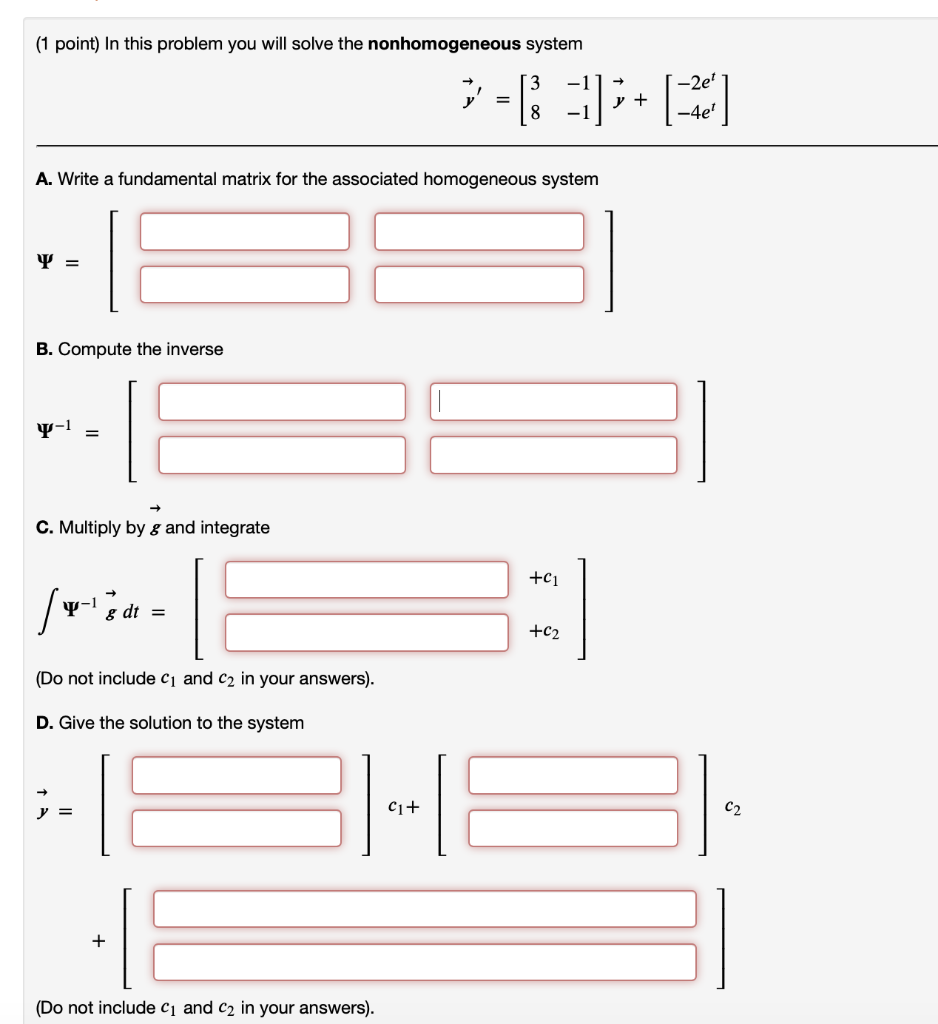 (1 point) In this problem you will solve the **nonhomogeneous** system

$\vec{y}' = \begin{bmatrix} 3 & -1 \\ 8 & -1 \end{bmatrix} \vec{y} + \begin{bmatrix} -2e^t \\ -4e^t \end{bmatrix}$

**A.** Write a fundamental matrix for the associated homogeneous system

$\Psi =$

**B.** Compute the inverse

$\Psi^{-1} =$

**C.** Multiply by $\vec{g}$ and integrate

$\int \Psi^{-1} \vec{g} \, dt =$ $+c_1$ $+c_2$

(Do not include $c_1$ and $c_2$ in your answers).

**D.** Give the solution to the system

$\vec{y} =$ $c_1 +$ $c_2$

$+$

(Do not include $c_1$ and $c_2$ in your answers).